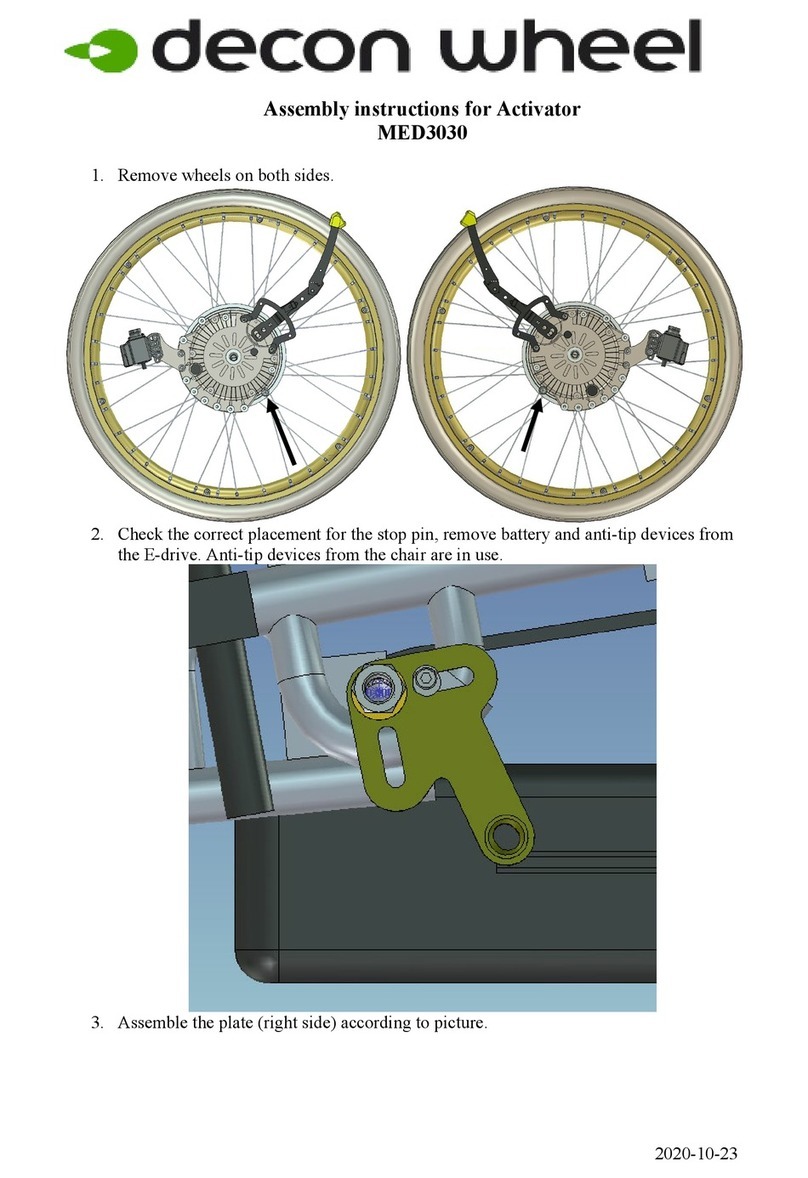 decon wheel

Assembly instructions for Activator
MED3030

1. Remove wheels on both sides.

2. Check the correct placement for the stop pin, remove battery and anti-tip devices from the E-drive. Anti-tip devices from the chair are in use.

3. Assemble the plate (right side) according to picture.

2020-10-23